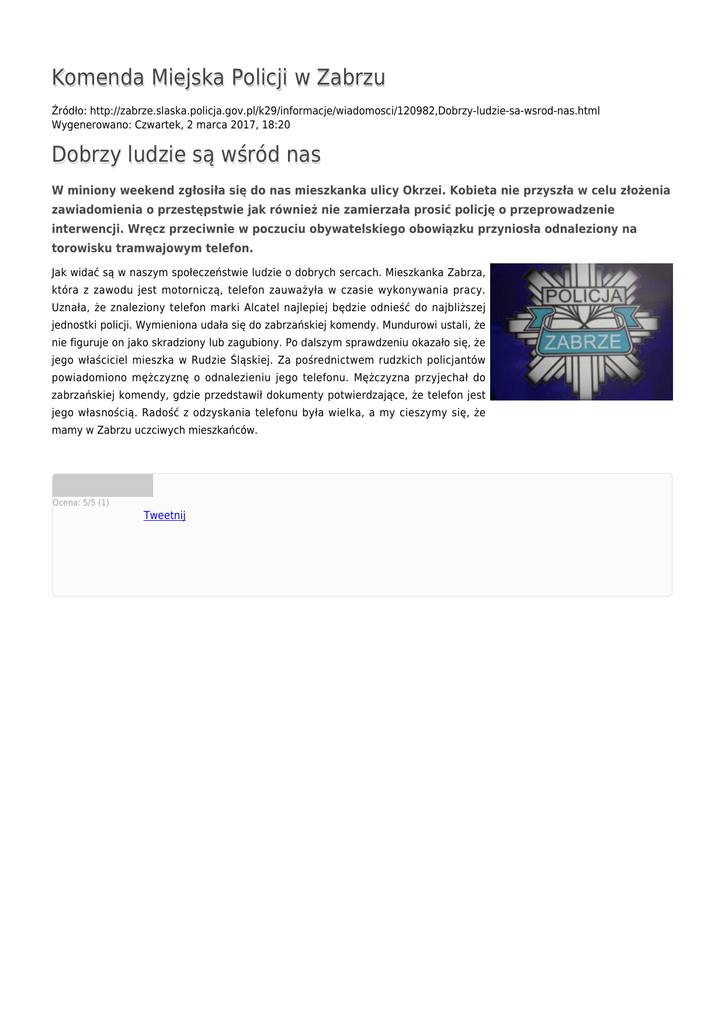 Komenda Miejska Policji w Zabrzu

Źródło: http://zabrze.slaska.policja.gov.pl/k29/informacje/wiadomosci/120982,Dobrzy-ludzie-sa-wsrod-nas.html
Wygenerowano: Czwartek, 2 marca 2017, 18:20

Dobrzy ludzie są wśród nas

W miniony weekend zgłosiła się do nas mieszkanka ulicy Okrzei. Kobieta nie przyszła w celu złożenia zawiadomienia o przestępstwie jak również nie zamierzała prosić policję o przeprowadzenie interwencji. Wręcz przeciwnie w poczuciu obywatelskiego obowiązku przyniosła odnaleziony na torowisku tramwajowym telefon.

Jak widać są w naszym społeczeństwie ludzie o dobrych sercach. Mieszkanka Zabrza, która z zawodu jest motorniczą, telefon zauważyła w czasie wykonywania pracy. Uznała, że znaleziony telefon marki Alcatel najlepiej będzie odnieść do najbliższej jednostki policji. Wymieniona udała się do zabrzańskiej komendy. Mundurowi ustali, że nie figuruje on jako skradziony lub zagubiony. Po dalszym sprawdzeniu okazało się, że jego właściciel mieszka w Rudzie Śląskiej. Za pośrednictwem rudzkich policjantów powiadomiono mężczyznę o odnalezieniu jego telefonu. Mężczyzna przyjechał do zabrzańskiej komendy, gdzie przedstawił dokumenty potwierdzające, że telefon jest jego własnością. Radość z odzyskania telefonu była wielka, a my cieszymy się, że mamy w Zabrzu uczciwych mieszkańców.

POLICJA
ZABRZE

Ocena: 5/5 (1)
Tweetnij